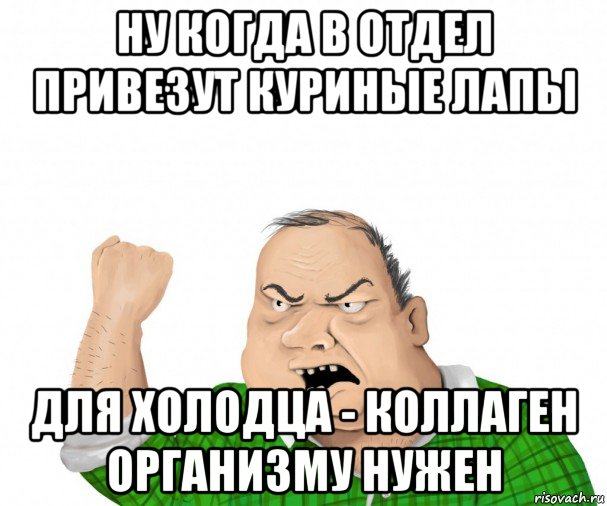 НУ КОГДА В ОТДЕЛ ПРИВЕЗУТ КУРИНЫЕ ЛАПЫ

ДЛЯ ХОЛОДЦА - КОЛЛАГЕН ОРГАНИЗМУ НУЖЕН

risovach.ru